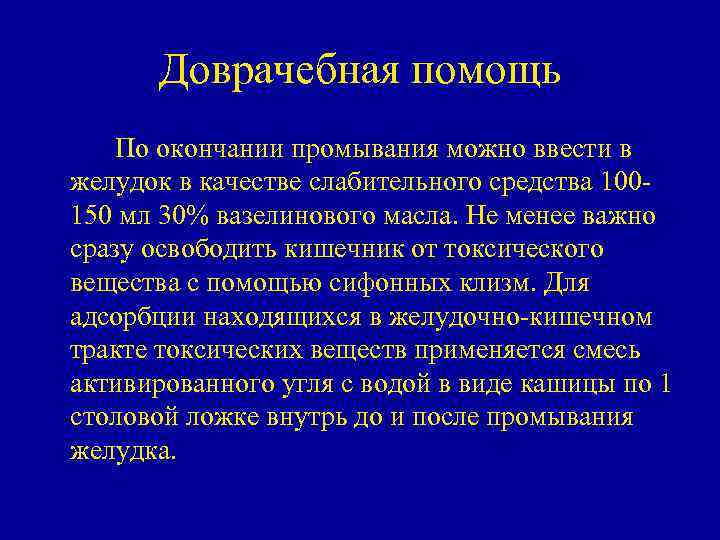 Доврачебная помощь

По окончании промывания можно ввести в желудок в качестве слабительного средства 100-150 мл 30% вазелинового масла. Не менее важно сразу освободить кишечник от токсического вещества с помощью сифонных клизм. Для адсорбции находящихся в желудочно-кишечном тракте токсических веществ применяется смесь активированного угля с водой в виде кашицы по 1 столовой ложке внутрь до и после промывания желудка.